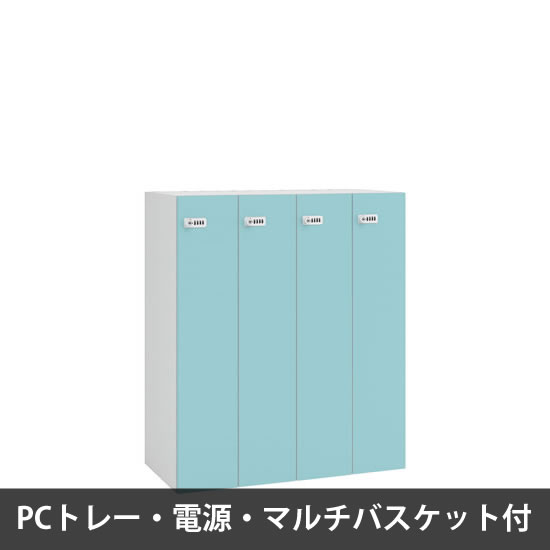 PCトレー・電源・マルチバスケット付